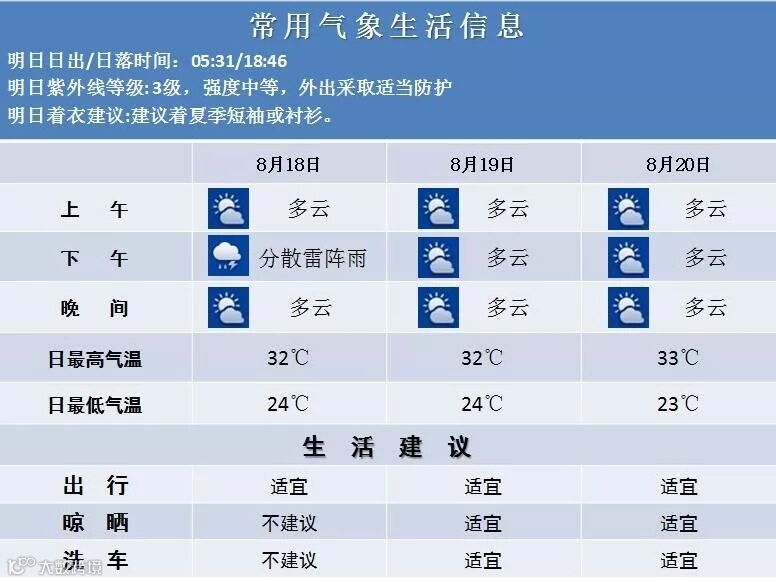 常用气象生活信息

明日日出/日落时间：05:31/18:46
明日紫外线等级:3级，强度中等，外出采取适当防护
明日着衣建议:建议着夏季短袖或衬衫。

|  | 8月18日 | 8月19日 | 8月20日 |
|---|---|---|---|
| 上 午 | 多云 | 多云 | 多云 |
| 下 午 | 分散雷阵雨 | 多云 | 多云 |
| 晚 间 | 多云 | 多云 | 多云 |
| 日最高气温 | 32℃ | 32℃ | 33℃ |
| 日最低气温 | 24℃ | 24℃ | 23℃ |
| 生 活 建 议 |  |  |  |
| 出 行 | 适宜 | 适宜 | 适宜 |
| 晾 晒 | 不建议 | 适宜 | 适宜 |
| 洗 车 | 不建议 | 适宜 | 适宜 |

大数跨境